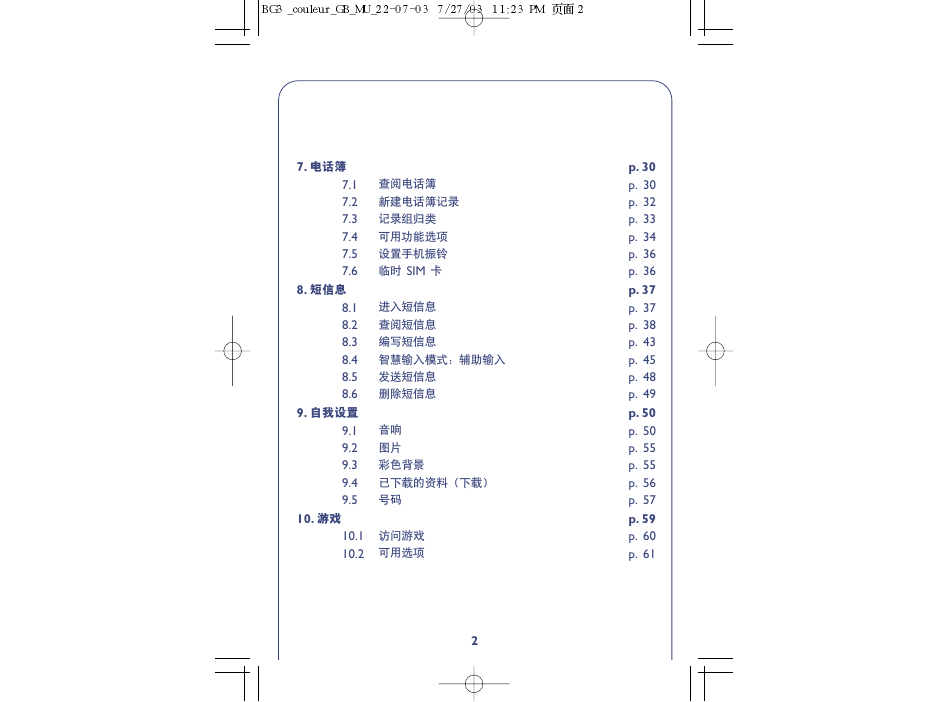 BG3 _couleur_GB_MU_22-07-03 7/27/03 11:23 PM 页面 2

7. 电话簿 p. 30
7.1 查阅电话簿 p. 30
7.2 新建电话簿记录 p. 32
7.3 记录组归类 p. 33
7.4 可用功能选项 p. 34
7.5 设置手机振铃 p. 36
7.6 临时 SIM 卡 p. 36
8. 短信息 p. 37
8.1 进入短信息 p. 37
8.2 查阅短信息 p. 38
8.3 编写短信息 p. 43
8.4 智慧输入模式：辅助输入 p. 45
8.5 发送短信息 p. 48
8.6 删除短信息 p. 49
9. 自我设置 p. 50
9.1 音响 p. 50
9.2 图片 p. 55
9.3 彩色背景 p. 55
9.4 已下载的资料（下载） p. 56
9.5 号码 p. 57
10. 游戏 p. 59
10.1 访问游戏 p. 60
10.2 可用选项 p. 61

2